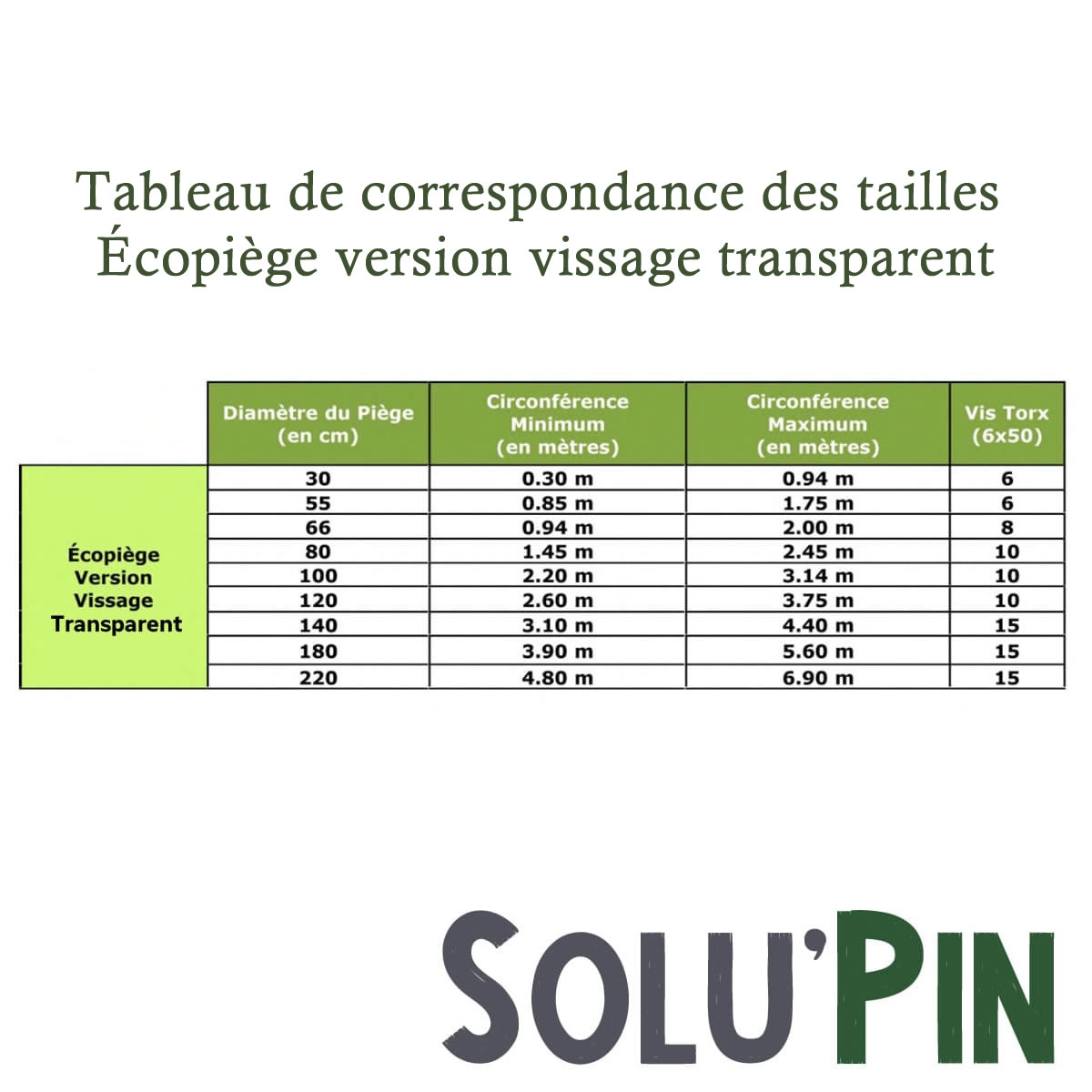 Tableau de correspondance des tailles
Écopiège version vissage transparent

| | Diamètre du Piège (en cm) | Circonférence Minimum (en mètres) | Circonférence Maximum (en mètres) | Vis Torx (6x50) |
|---|---|---|---|---|
| Écopiège Version Vissage Transparent | 30 | 0.30 m | 0.94 m | 6 |
| | 55 | 0.85 m | 1.75 m | 6 |
| | 66 | 0.94 m | 2.00 m | 8 |
| | 80 | 1.45 m | 2.45 m | 10 |
| | 100 | 2.20 m | 3.14 m | 10 |
| | 120 | 2.60 m | 3.75 m | 10 |
| | 140 | 3.10 m | 4.40 m | 15 |
| | 180 | 3.90 m | 5.60 m | 15 |
| | 220 | 4.80 m | 6.90 m | 15 |

SOLU'PIN